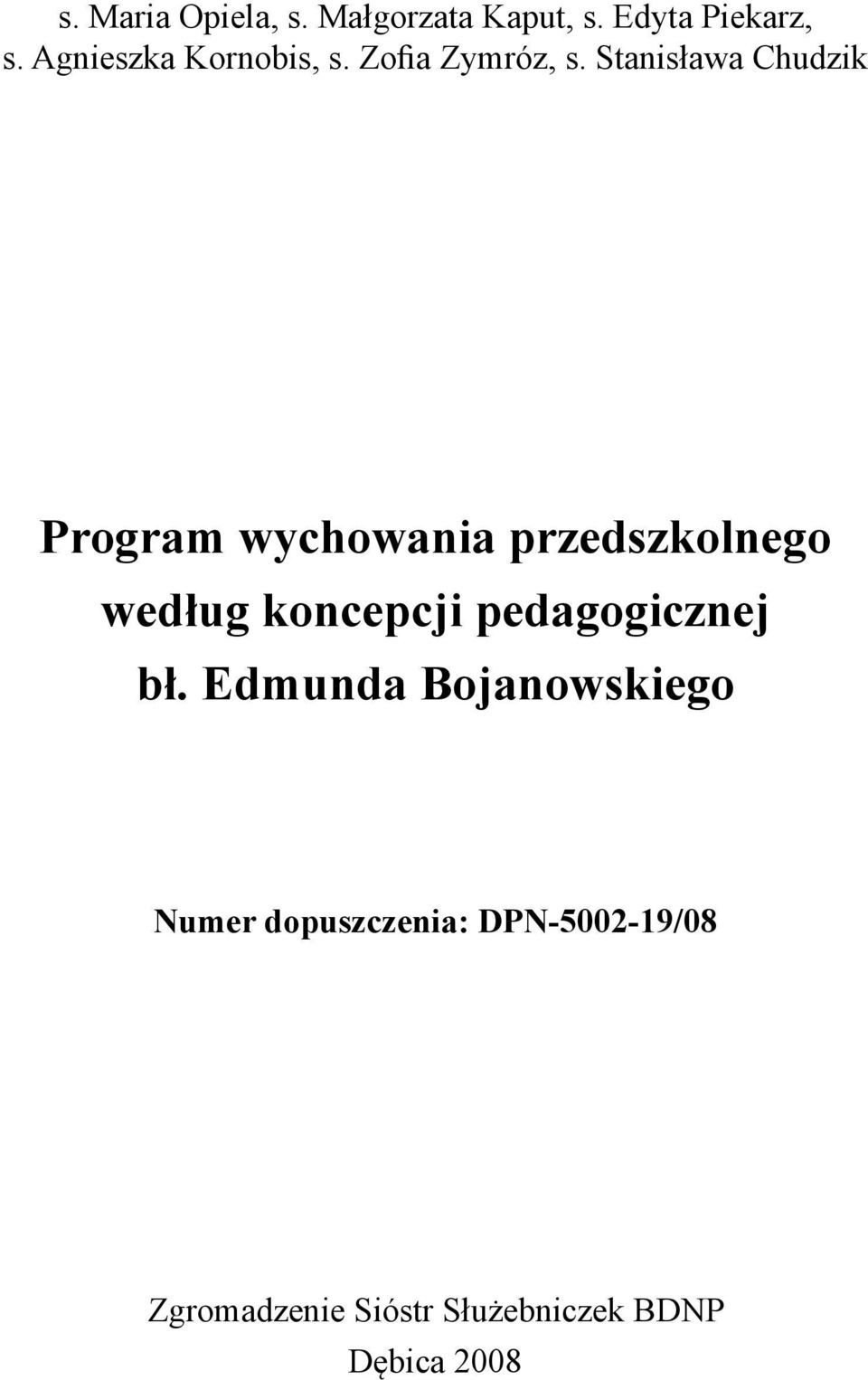 s. Maria Opiela, s. Małgorzata Kaput, s. Edyta Piekarz, s. Agnieszka Kornobis, s. Zofia Zymróz, s. Stanisława Chudzik

Program wychowania przedszkolnego według koncepcji pedagogicznej bł. Edmunda Bojanowskiego

Numer dopuszczenia: DPN-5002-19/08

Zgromadzenie Sióstr Służebniczek BDNP
Dębica 2008